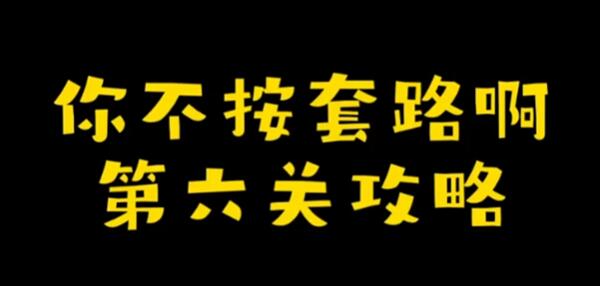 你不按套路啊
第六关攻略